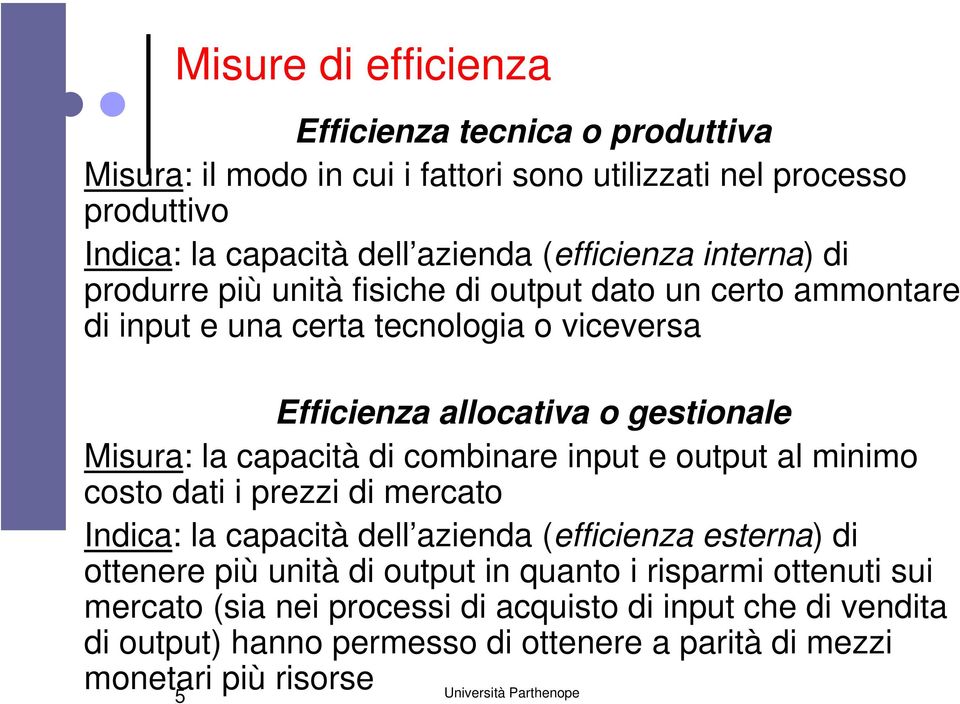 Misure di efficienza

Efficienza tecnica o produttiva

Misura: il modo in cui i fattori sono utilizzati nel processo produttivo

Indica: la capacità dell'azienda (efficienza interna) di produrre più unità fisiche di output dato un certo ammontare di input e una certa tecnologia o viceversa

Efficienza allocativa o gestionale

Misura: la capacità di combinare input e output al minimo costo dati i prezzi di mercato

Indica: la capacità dell'azienda (efficienza esterna) di ottenere più unità di output in quanto i risparmi ottenuti sui mercato (sia nei processi di acquisto di input che di vendita di output) hanno permesso di ottenere a parità di mezzi monetari più risorse

5

Università Parthenope